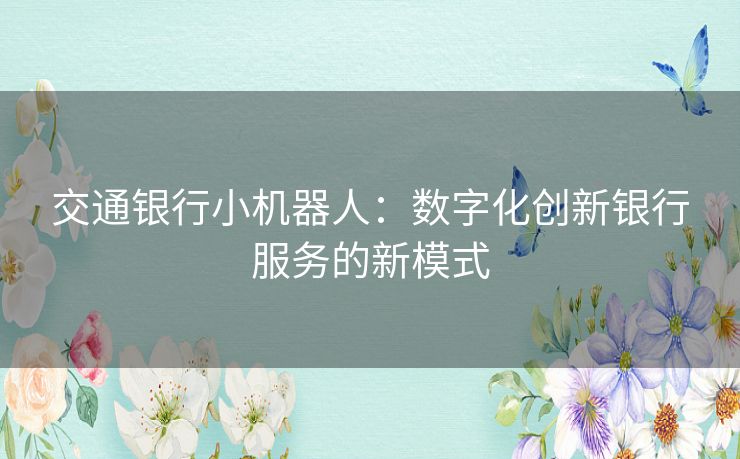 交通银行小机器人：数字化创新银行服务的新模式